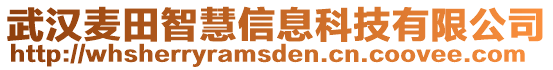 武汉麦田智慧信息科技有限公司
http://whsherryramsden.cn.coovee.com